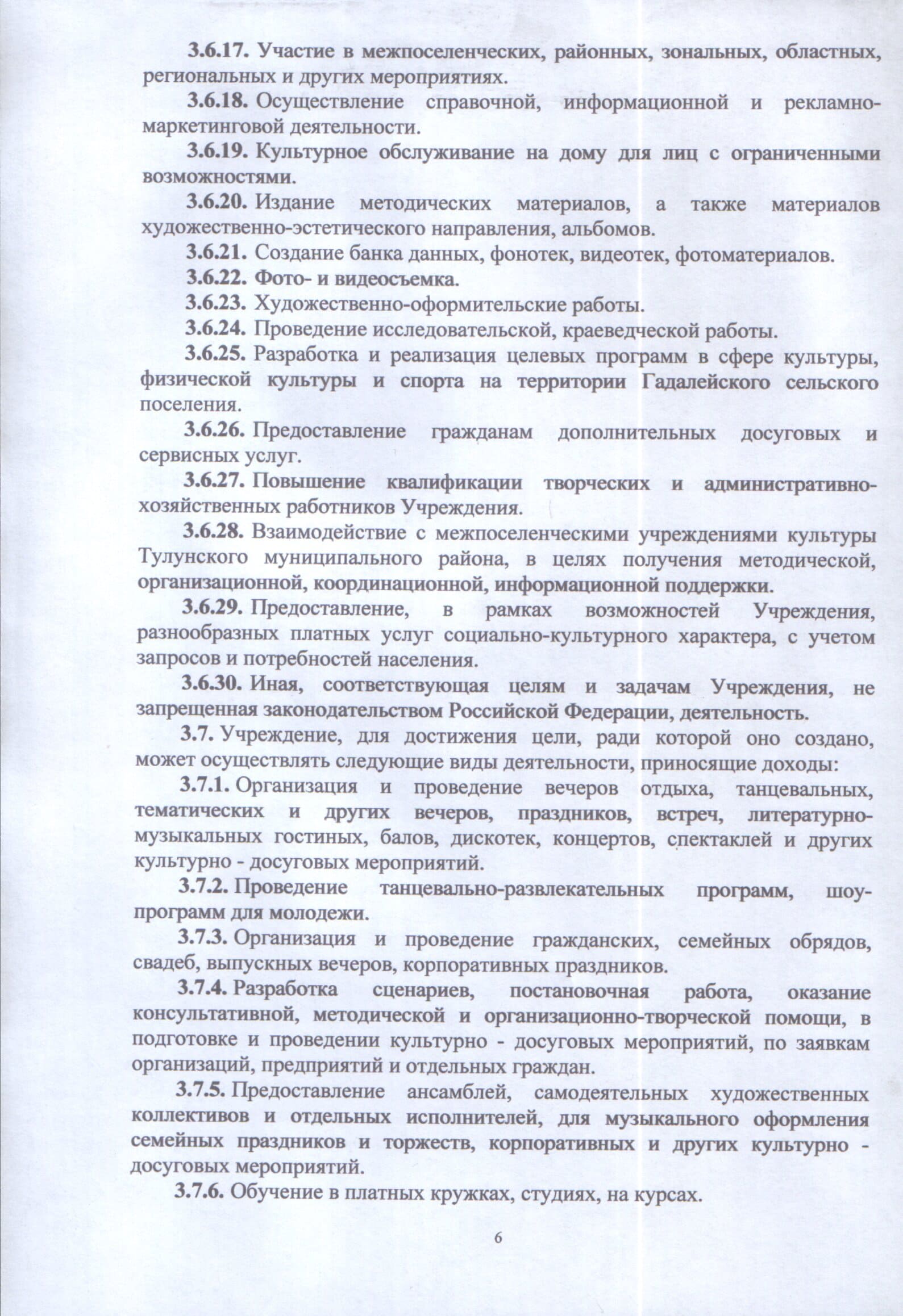 3.6.17. Участие в межпоселенческих, районных, зональных, областных, региональных и других мероприятиях.

3.6.18. Осуществление справочной, информационной и рекламно-маркетинговой деятельности.

3.6.19. Культурное обслуживание на дому для лиц с ограниченными возможностями.

3.6.20. Издание методических материалов, а также материалов художественно-эстетического направления, альбомов.

3.6.21. Создание банка данных, фонотек, видеотек, фотоматериалов.

3.6.22. Фото- и видеосъемка.

3.6.23. Художественно-оформительские работы.

3.6.24. Проведение исследовательской, краеведческой работы.

3.6.25. Разработка и реализация целевых программ в сфере культуры, физической культуры и спорта на территории Гадалейского сельского поселения.

3.6.26. Предоставление гражданам дополнительных досуговых и сервисных услуг.

3.6.27. Повышение квалификации творческих и административно-хозяйственных работников Учреждения.

3.6.28. Взаимодействие с межпоселенческими учреждениями культуры Тулунского муниципального района, в целях получения методической, организационной, координационной, информационной поддержки.

3.6.29. Предоставление, в рамках возможностей Учреждения, разнообразных платных услуг социально-культурного характера, с учетом запросов и потребностей населения.

3.6.30. Иная, соответствующая целям и задачам Учреждения, не запрещенная законодательством Российской Федерации, деятельность.

3.7. Учреждение, для достижения цели, ради которой оно создано, может осуществлять следующие виды деятельности, приносящие доходы:

3.7.1. Организация и проведение вечеров отдыха, танцевальных, тематических и других вечеров, праздников, встреч, литературно-музыкальных гостиных, балов, дискотек, концертов, спектаклей и других культурно - досуговых мероприятий.

3.7.2. Проведение танцевально-развлекательных программ, шоу-программ для молодежи.

3.7.3. Организация и проведение гражданских, семейных обрядов, свадеб, выпускных вечеров, корпоративных праздников.

3.7.4. Разработка сценариев, постановочная работа, оказание консультативной, методической и организационно-творческой помощи, в подготовке и проведении культурно - досуговых мероприятий, по заявкам организаций, предприятий и отдельных граждан.

3.7.5. Предоставление ансамблей, самодеятельных художественных коллективов и отдельных исполнителей, для музыкального оформления семейных праздников и торжеств, корпоративных и других культурно - досуговых мероприятий.

3.7.6. Обучение в платных кружках, студиях, на курсах.

6